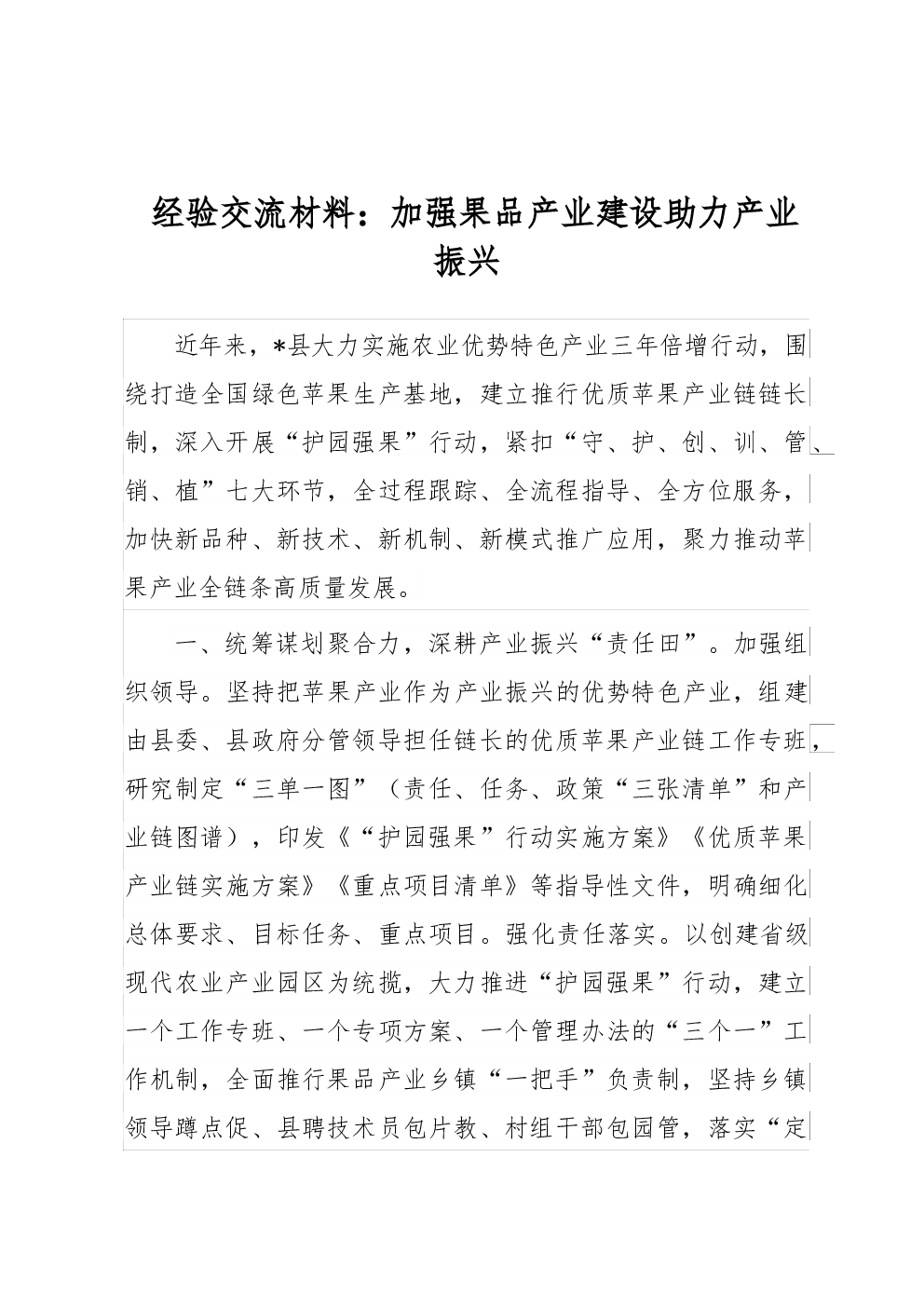 经验交流材料：加强果品产业建设助力产业振兴

近年来，*县大力实施农业优势特色产业三年倍增行动，围绕打造全国绿色苹果生产基地，建立推行优质苹果产业链链长制，深入开展“护园强果”行动，紧扣“守、护、创、训、管、销、植”七大环节，全过程跟踪、全流程指导、全方位服务，加快新品种、新技术、新机制、新模式推广应用，聚力推动苹果产业全链条高质量发展。

一、统筹谋划聚合力，深耕产业振兴“责任田”。加强组织领导。坚持把苹果产业作为产业振兴的优势特色产业，组建由县委、县政府分管领导担任链长的优质苹果产业链工作专班，研究制定“三单一图”（责任、任务、政策“三张清单”和产业链图谱），印发《“护园强果”行动实施方案》《优质苹果产业链实施方案》《重点项目清单》等指导性文件，明确细化总体要求、目标任务、重点项目。强化责任落实。以创建省级现代农业产业园区为统揽，大力推进“护园强果”行动，建立一个工作专班、一个专项方案、一个管理办法的“三个一”工作机制，全面推行果品产业乡镇“一把手”负责制，坚持乡镇领导蹲点促、县聘技术员包片教、村组干部包园管，落实“定